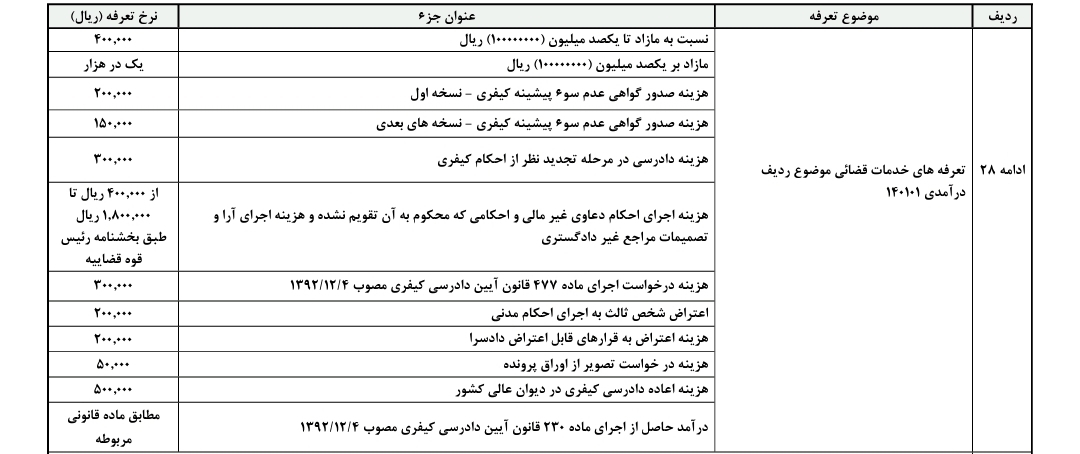 | ردیف | موضوع تعرفه | عنوان جزء | نرخ تعرفه (ریال) |
|---|---|---|---|
| ادامه ۲۸ | تعرفه های خدمات قضائی موضوع ردیف درآمدی ۱۴۰۱۰۱ | نسبت به مازاد تا یکصد میلیون (۱۰۰۰۰۰۰۰۰) ریال | ۴۰۰,۰۰۰ |
| | | مازاد بر یکصد میلیون (۱۰۰۰۰۰۰۰۰) ریال | یک در هزار |
| | | هزینه صدور گواهی عدم سوء پیشینه کیفری - نسخه اول | ۲۰۰,۰۰۰ |
| | | هزینه صدور گواهی عدم سوء پیشینه کیفری - نسخه های بعدی | ۱۵۰,۰۰۰ |
| | | هزینه دادرسی در مرحله تجدید نظر از احکام کیفری | ۳۰۰,۰۰۰ |
| | | هزینه اجرای احکام دعاوی غیر مالی و احکامی که محکوم به آن تقویم نشده و هزینه اجرای آرا و تصمیمات مراجع غیر دادگستری | از ۴۰۰,۰۰۰ ریال تا ۱,۸۰۰,۰۰۰ ریال طبق بخشنامه رئیس قوه قضاییه |
| | | هزینه درخواست اجرای ماده ۴۷۷ قانون آیین دادرسی کیفری مصوب ۱۳۹۲/۱۲/۴ | ۳۰۰,۰۰۰ |
| | | اعتراض شخص ثالث به اجرای احکام مدنی | ۲۰۰,۰۰۰ |
| | | هزینه اعتراض به قرارهای قابل اعتراض دادسرا | ۲۰۰,۰۰۰ |
| | | هزینه در خواست تصویر از اوراق پرونده | ۵۰,۰۰۰ |
| | | هزینه اعاده دادرسی کیفری در دیوان عالی کشور | ۵۰۰,۰۰۰ |
| | | درآمد حاصل از اجرای ماده ۲۳۰ قانون آیین دادرسی کیفری مصوب ۱۳۹۲/۱۲/۴ | مطابق ماده قانونی مربوطه |